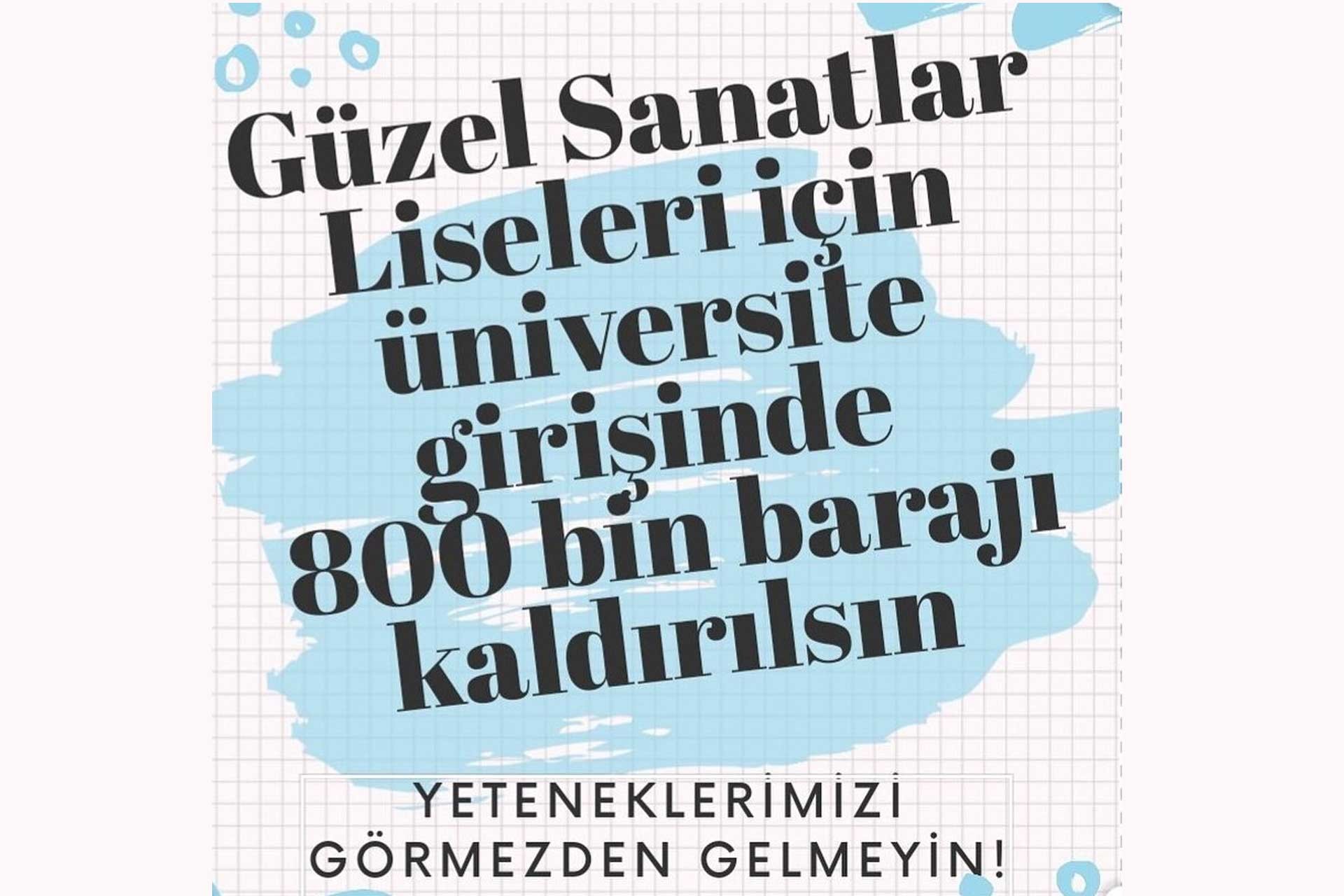 Güzel Sanatlar Liseleri için üniversite girişinde 800 bin barajı kaldırılsın

YETENEKLERİMİZİ GÖRMEZDEN GELMEYİN!